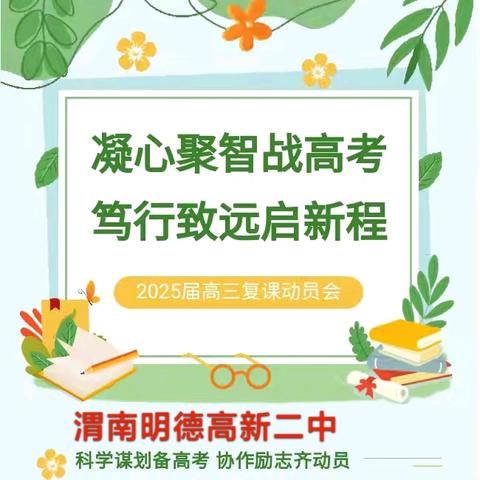 凝心聚智战高考
笃行致远启新程

2025届高三复课动员会

渭南明德高新二中
科学谋划备高考 协作励志齐动员